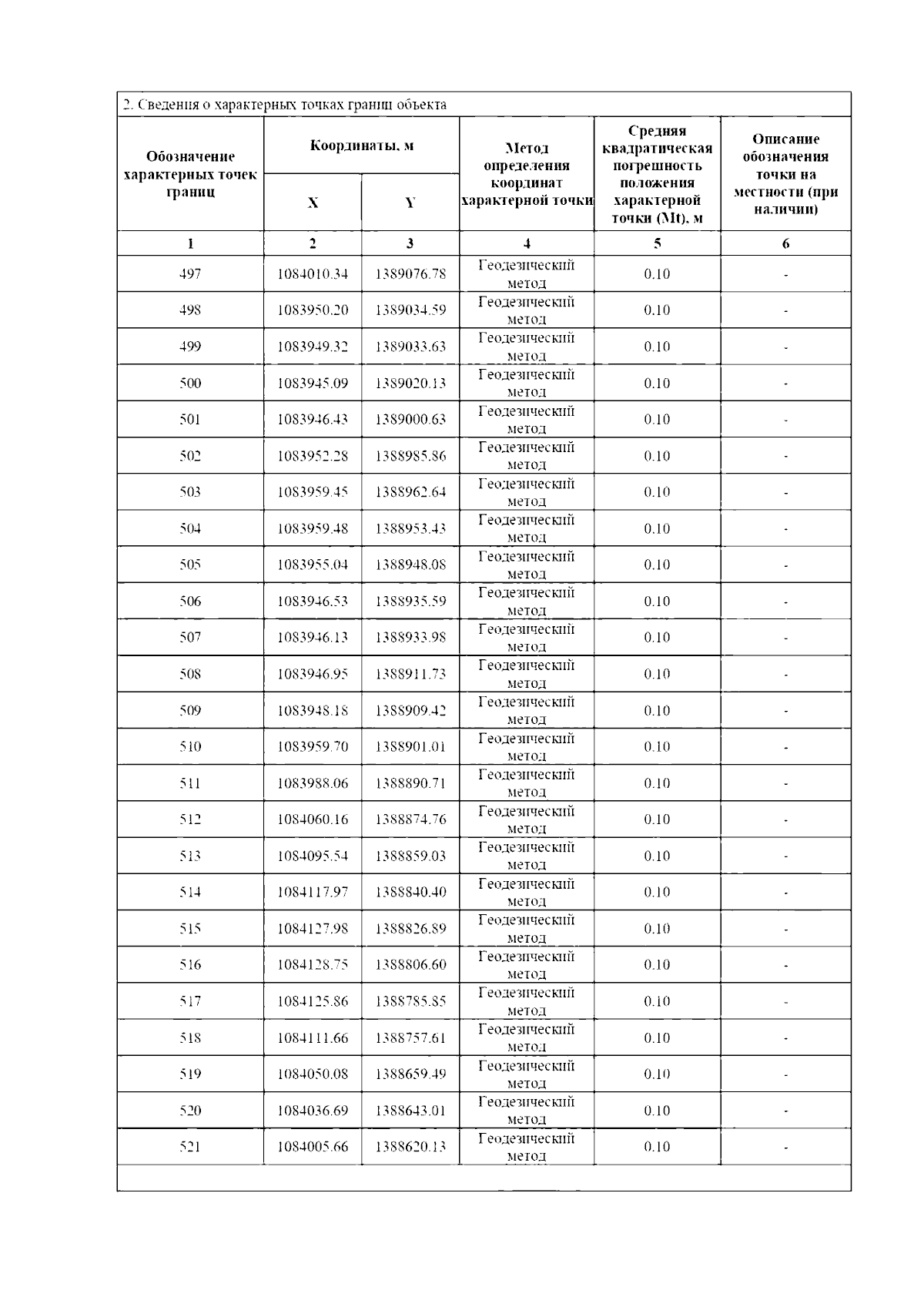 2. Сведения о характерных точках границ объекта

| Обозначение характерных точек границ | Координаты, м X | Координаты, м Y | Метод определения координат характерной точки | Средняя квадратическая погрешность положения характерной точки (Mt), м | Описание обозначения точки на местности (при наличии) |
|---|---|---|---|---|---|
| 1 | 2 | 3 | 4 | 5 | 6 |
| 497 | 1084010.34 | 1389076.78 | Геодезический метод | 0.10 | - |
| 498 | 1083950.20 | 1389034.59 | Геодезический метод | 0.10 | - |
| 499 | 1083949.32 | 1389033.63 | Геодезический метод | 0.10 | - |
| 500 | 1083945.09 | 1389020.13 | Геодезический метод | 0.10 | - |
| 501 | 1083946.43 | 1389000.63 | Геодезический метод | 0.10 | - |
| 502 | 1083952.28 | 1388985.86 | Геодезический метод | 0.10 | - |
| 503 | 1083959.45 | 1388962.64 | Геодезический метод | 0.10 | - |
| 504 | 1083959.48 | 1388953.43 | Геодезический метод | 0.10 | - |
| 505 | 1083955.04 | 1388948.08 | Геодезический метод | 0.10 | - |
| 506 | 1083946.53 | 1388935.59 | Геодезический метод | 0.10 | - |
| 507 | 1083946.13 | 1388933.98 | Геодезический метод | 0.10 | - |
| 508 | 1083946.95 | 1388911.73 | Геодезический метод | 0.10 | - |
| 509 | 1083948.18 | 1388909.42 | Геодезический метод | 0.10 | - |
| 510 | 1083959.70 | 1388901.01 | Геодезический метод | 0.10 | - |
| 511 | 1083988.06 | 1388890.71 | Геодезический метод | 0.10 | - |
| 512 | 1084060.16 | 1388874.76 | Геодезический метод | 0.10 | - |
| 513 | 1084095.54 | 1388859.03 | Геодезический метод | 0.10 | - |
| 514 | 1084117.97 | 1388840.40 | Геодезический метод | 0.10 | - |
| 515 | 1084127.98 | 1388826.89 | Геодезический метод | 0.10 | - |
| 516 | 1084128.75 | 1388806.60 | Геодезический метод | 0.10 | - |
| 517 | 1084125.86 | 1388785.85 | Геодезический метод | 0.10 | - |
| 518 | 1084111.66 | 1388757.61 | Геодезический метод | 0.10 | - |
| 519 | 1084050.08 | 1388659.49 | Геодезический метод | 0.10 | - |
| 520 | 1084036.69 | 1388643.01 | Геодезический метод | 0.10 | - |
| 521 | 1084005.66 | 1388620.13 | Геодезический метод | 0.10 | - |